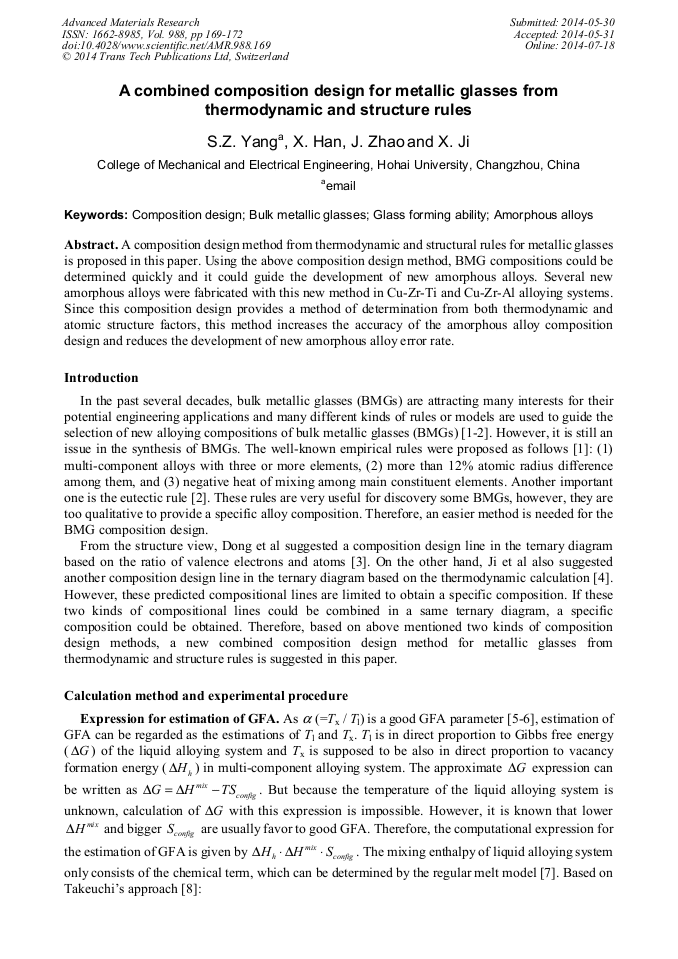 Advanced Materials Research
ISSN: 1662-8985, Vol. 988, pp 169-172
doi:10.4028/www.scientific.net/AMR.988.169
© 2014 Trans Tech Publications Ltd, Switzerland

Submitted: 2014-05-30
Accepted: 2014-05-31
Online: 2014-07-18

A combined composition design for metallic glasses from thermodynamic and structure rules

S.Z. Yang$^a$, X. Han, J. Zhao and X. Ji

College of Mechanical and Electrical Engineering, Hohai University, Changzhou, China

$^a$email

Keywords: Composition design; Bulk metallic glasses; Glass forming ability; Amorphous alloys

Abstract. A composition design method from thermodynamic and structural rules for metallic glasses is proposed in this paper. Using the above composition design method, BMG compositions could be determined quickly and it could guide the development of new amorphous alloys. Several new amorphous alloys were fabricated with this new method in Cu-Zr-Ti and Cu-Zr-Al alloying systems. Since this composition design provides a method of determination from both thermodynamic and atomic structure factors, this method increases the accuracy of the amorphous alloy composition design and reduces the development of new amorphous alloy error rate.

Introduction

In the past several decades, bulk metallic glasses (BMGs) are attracting many interests for their potential engineering applications and many different kinds of rules or models are used to guide the selection of new alloying compositions of bulk metallic glasses (BMGs) [1-2]. However, it is still an issue in the synthesis of BMGs. The well-known empirical rules were proposed as follows [1]: (1) multi-component alloys with three or more elements, (2) more than 12% atomic radius difference among them, and (3) negative heat of mixing among main constituent elements. Another important one is the eutectic rule [2]. These rules are very useful for discovery some BMGs, however, they are too qualitative to provide a specific alloy composition. Therefore, an easier method is needed for the BMG composition design.

From the structure view, Dong et al suggested a composition design line in the ternary diagram based on the ratio of valence electrons and atoms [3]. On the other hand, Ji et al also suggested another composition design line in the ternary diagram based on the thermodynamic calculation [4]. However, these predicted compositional lines are limited to obtain a specific composition. If these two kinds of compositional lines could be combined in a same ternary diagram, a specific composition could be obtained. Therefore, based on above mentioned two kinds of composition design methods, a new combined composition design method for metallic glasses from thermodynamic and structure rules is suggested in this paper.

Calculation method and experimental procedure

Expression for estimation of GFA. As $\alpha$ (=$T_x$ / $T_l$) is a good GFA parameter [5-6], estimation of GFA can be regarded as the estimations of $T_l$ and $T_x$. $T_l$ is in direct proportion to Gibbs free energy ($\Delta G$) of the liquid alloying system and $T_x$ is supposed to be also in direct proportion to vacancy formation energy ($\Delta H_h$) in multi-component alloying system. The approximate $\Delta G$ expression can be written as $\Delta G = \Delta H^{mix} - TS_{config}$. But because the temperature of the liquid alloying system is unknown, calculation of $\Delta G$ with this expression is impossible. However, it is known that lower $\Delta H^{mix}$ and bigger $S_{config}$ are usually favor to good GFA. Therefore, the computational expression for the estimation of GFA is given by $\Delta H_h \cdot \Delta H^{mix} \cdot S_{config}$. The mixing enthalpy of liquid alloying system only consists of the chemical term, which can be determined by the regular melt model [7]. Based on Takeuchi's approach [8]: